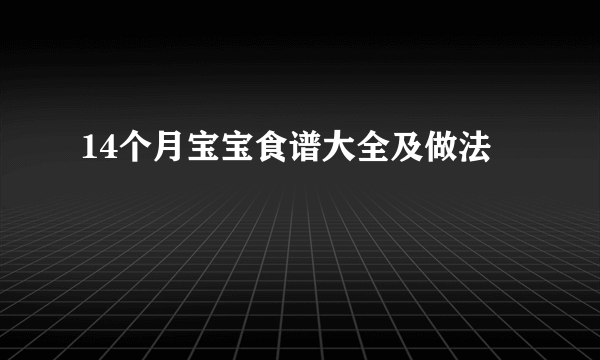 14个月宝宝食谱大全及做法